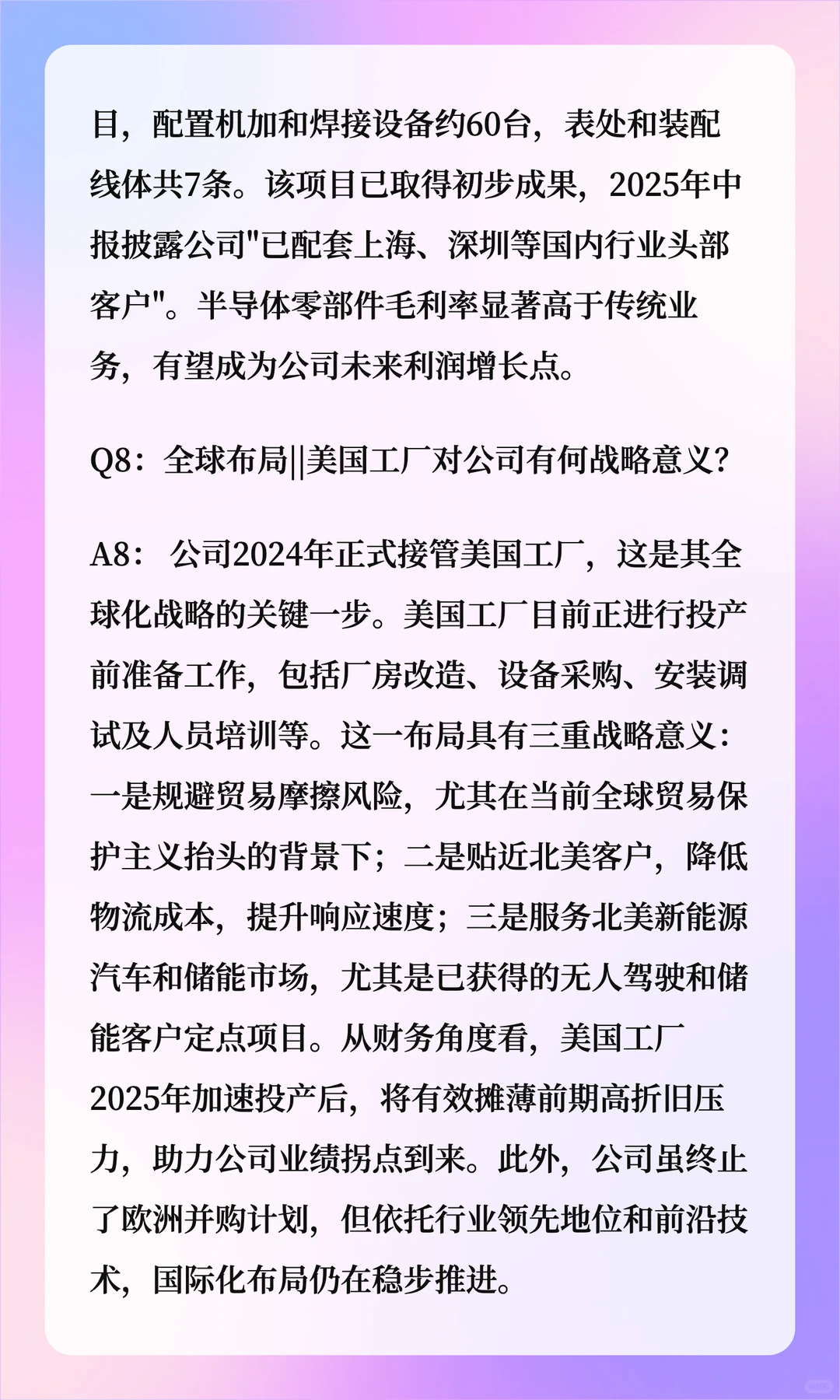 目，配置机加和焊接设备约60台，表处和装配线体共7条。该项目已取得初步成果，2025年中报披露公司"已配套上海、深圳等国内行业头部客户"。半导体零部件毛利率显著高于传统业务，有望成为公司未来利润增长点。

Q8：全球布局||美国工厂对公司有何战略意义？

A8： 公司2024年正式接管美国工厂，这是其全球化战略的关键一步。美国工厂目前正进行投产前准备工作，包括厂房改造、设备采购、安装调试及人员培训等。这一布局具有三重战略意义：一是规避贸易摩擦风险，尤其在当前全球贸易保护主义抬头的背景下；二是贴近北美客户，降低物流成本，提升响应速度；三是服务北美新能源汽车和储能市场，尤其是已获得的无人驾驶和储能客户定点项目。从财务角度看，美国工厂2025年加速投产后，将有效摊薄前期高折旧压力，助力公司业绩拐点到来。此外，公司虽终止了欧洲并购计划，但依托行业领先地位和前沿技术，国际化布局仍在稳步推进。